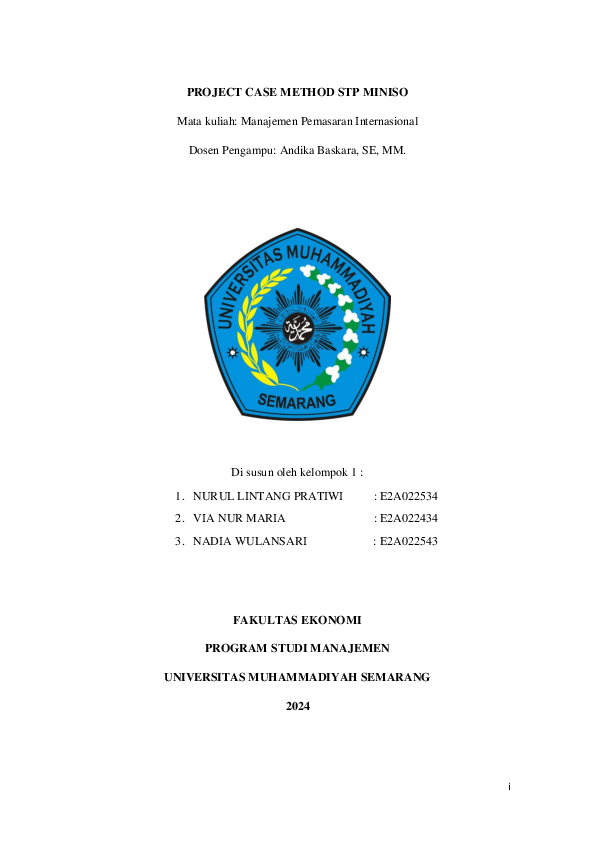 PROJECT CASE METHOD STP MINISO

Mata kuliah: Manajemen Pemasaran Internasional

Dosen Pengampu: Andika Baskara, SE, MM.

UNIVERSITAS MUHAMMADIYAH

محمد

SEMARANG

Di susun oleh kelompok 1 :

1. NURUL LINTANG PRATIWI : E2A022534
2. VIA NUR MARIA : E2A022434
3. NADIA WULANSARI : E2A022543

FAKULTAS EKONOMI

PROGRAM STUDI MANAJEMEN

UNIVERSITAS MUHAMMADIYAH SEMARANG

2024

i